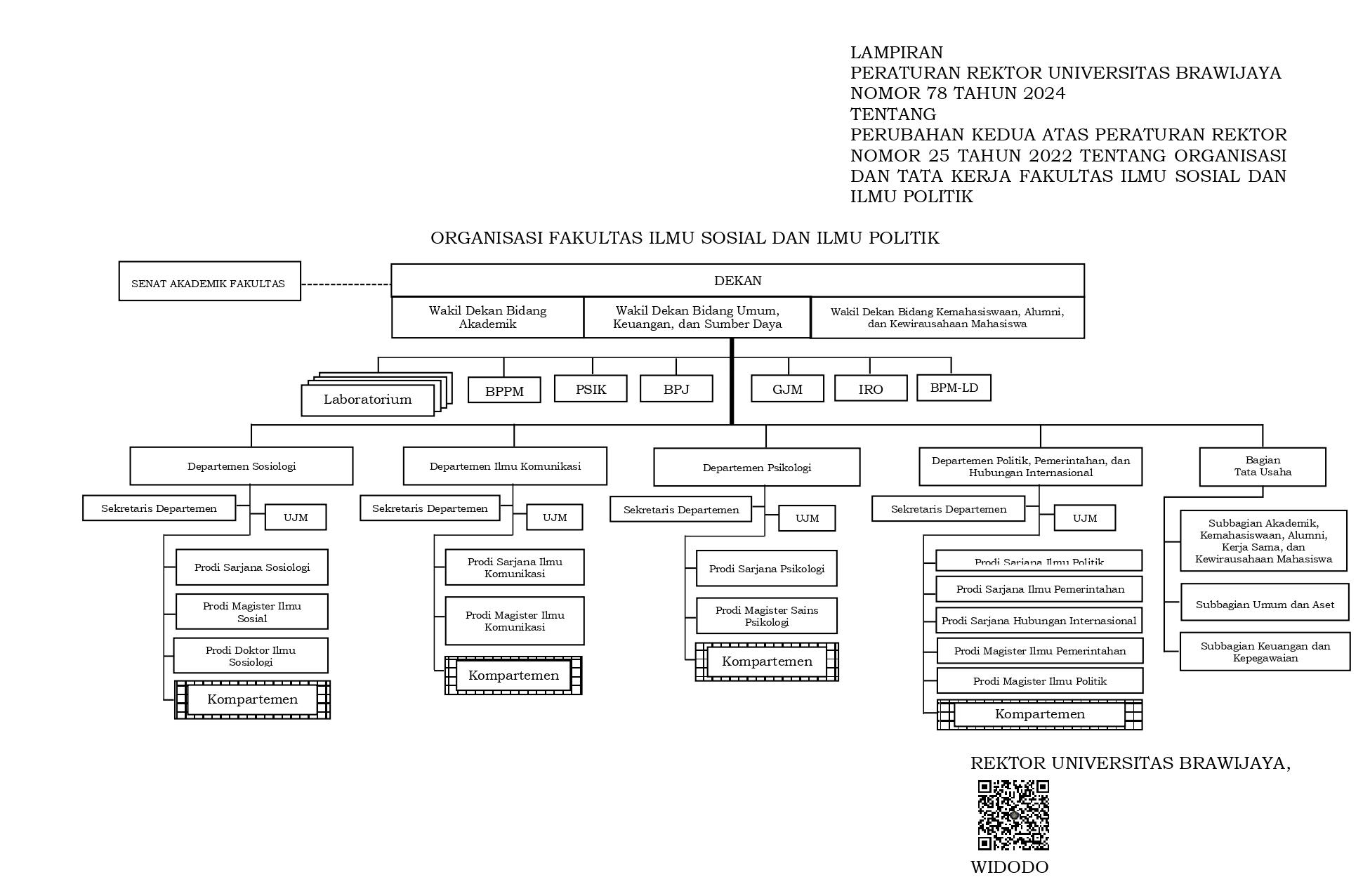 LAMPIRAN
PERATURAN REKTOR UNIVERSITAS BRAWIJAYA
NOMOR 78 TAHUN 2024
TENTANG
PERUBAHAN KEDUA ATAS PERATURAN REKTOR NOMOR 25 TAHUN 2022 TENTANG ORGANISASI DAN TATA KERJA FAKULTAS ILMU SOSIAL DAN ILMU POLITIK

ORGANISASI FAKULTAS ILMU SOSIAL DAN ILMU POLITIK

SENAT AKADEMIK FAKULTAS

DEKAN

Wakil Dekan Bidang Akademik

Wakil Dekan Bidang Umum, Keuangan, dan Sumber Daya

Wakil Dekan Bidang Kemahasiswaan, Alumni, dan Kewirausahaan Mahasiswa

Laboratorium

BPPM

PSIK

BPJ

GJM

IRO

BPM-LD

Departemen Sosiologi

Sekretaris Departemen

UJM

Prodi Sarjana Sosiologi

Prodi Magister Ilmu Sosial

Prodi Doktor Ilmu Sosiologi

Kompartemen

Departemen Ilmu Komunikasi

Sekretaris Departemen

UJM

Prodi Sarjana Ilmu Komunikasi

Prodi Magister Ilmu Komunikasi

Kompartemen

Departemen Psikologi

Sekretaris Departemen

UJM

Prodi Sarjana Psikologi

Prodi Magister Sains Psikologi

Kompartemen

Departemen Politik, Pemerintahan, dan Hubungan Internasional

Sekretaris Departemen

UJM

Prodi Sarjana Ilmu Politik

Prodi Sarjana Ilmu Pemerintahan

Prodi Sarjana Hubungan Internasional

Prodi Magister Ilmu Pemerintahan

Prodi Magister Ilmu Politik

Kompartemen

Bagian Tata Usaha

Subbagian Akademik, Kemahasiswaan, Alumni, Kerja Sama, dan Kewirausahaan Mahasiswa

Subbagian Umum dan Aset

Subbagian Keuangan dan Kepegawaian

REKTOR UNIVERSITAS BRAWIJAYA,

WIDODO